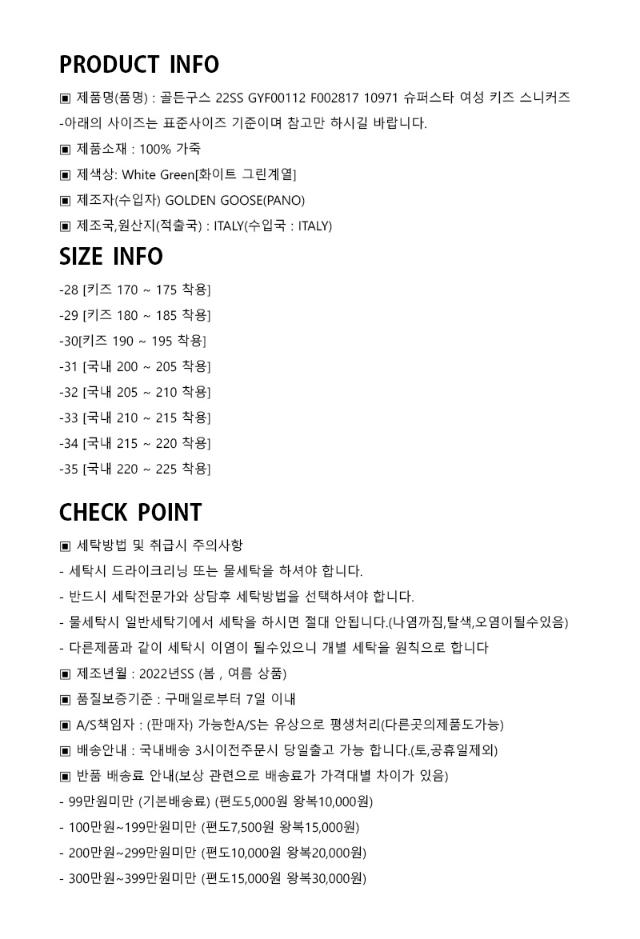 PRODUCT INFO

▣ 제품명(품명) : 골든구스 22SS GYF00112 F002817 10971 슈퍼스타 여성 키즈 스니커즈

-아래의 사이즈는 표준사이즈 기준이며 참고만 하시길 바랍니다.

▣ 제품소재 : 100% 가죽

▣ 제색상: White Green[화이트 그린계열]

▣ 제조자(수입자) GOLDEN GOOSE(PANO)

▣ 제조국,원산지(적출국) : ITALY(수입국 : ITALY)

SIZE INFO

-28 [키즈 170 ~ 175 착용]

-29 [키즈 180 ~ 185 착용]

-30[키즈 190 ~ 195 착용]

-31 [국내 200 ~ 205 착용]

-32 [국내 205 ~ 210 착용]

-33 [국내 210 ~ 215 착용]

-34 [국내 215 ~ 220 착용]

-35 [국내 220 ~ 225 착용]

CHECK POINT

▣ 세탁방법 및 취급시 주의사항

- 세탁시 드라이크리닝 또는 물세탁을 하셔야 합니다.

- 반드시 세탁전문가와 상담후 세탁방법을 선택하셔야 합니다.

- 물세탁시 일반세탁기에서 세탁을 하시면 절대 안됩니다.(나염까짐,탈색,오염이될수있음)

- 다른제품과 같이 세탁시 이염이 될수있으니 개별 세탁을 원칙으로 합니다

▣ 제조년월 : 2022년SS (봄 , 여름 상품)

▣ 품질보증기준 : 구매일로부터 7일 이내

▣ A/S책임자 : (판매자) 가능한A/S는 유상으로 평생처리(다른곳의제품도가능)

▣ 배송안내 : 국내배송 3시이전주문시 당일출고 가능 합니다.(토,공휴일제외)

▣ 반품 배송료 안내(보상 관련으로 배송료가 가격대별 차이가 있음)

- 99만원미만 (기본배송료) (편도5,000원 왕복10,000원)

- 100만원~199만원미만 (편도7,500원 왕복15,000원)

- 200만원~299만원미만 (편도10,000원 왕복20,000원)

- 300만원~399만원미만 (편도15,000원 왕복30,000원)